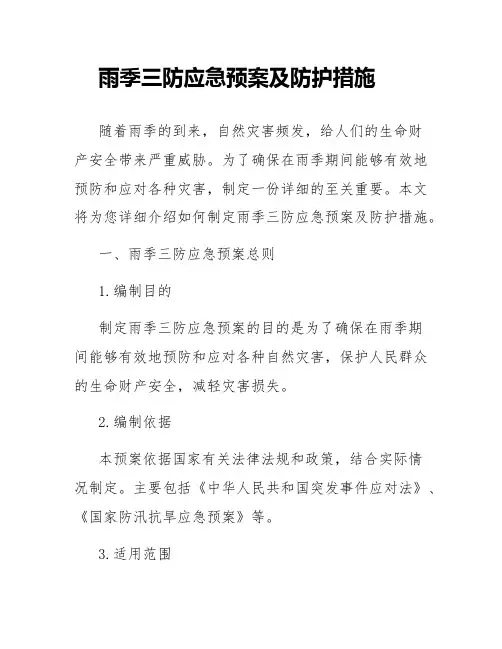 雨季三防应急预案及防护措施

随着雨季的到来，自然灾害频发，给人们的生命财产安全带来严重威胁。为了确保在雨季期间能够有效地预防和应对各种灾害，制定一份详细的至关重要。本文将为您详细介绍如何制定雨季三防应急预案及防护措施。

一、雨季三防应急预案总则

1. 编制目的

制定雨季三防应急预案的目的是为了确保在雨季期间能够有效地预防和应对各种自然灾害，保护人民群众的生命财产安全，减轻灾害损失。

2. 编制依据

本预案依据国家有关法律法规和政策，结合实际情况制定。主要包括《中华人民共和国突发事件应对法》、《国家防汛抗旱应急预案》等。

3. 适用范围